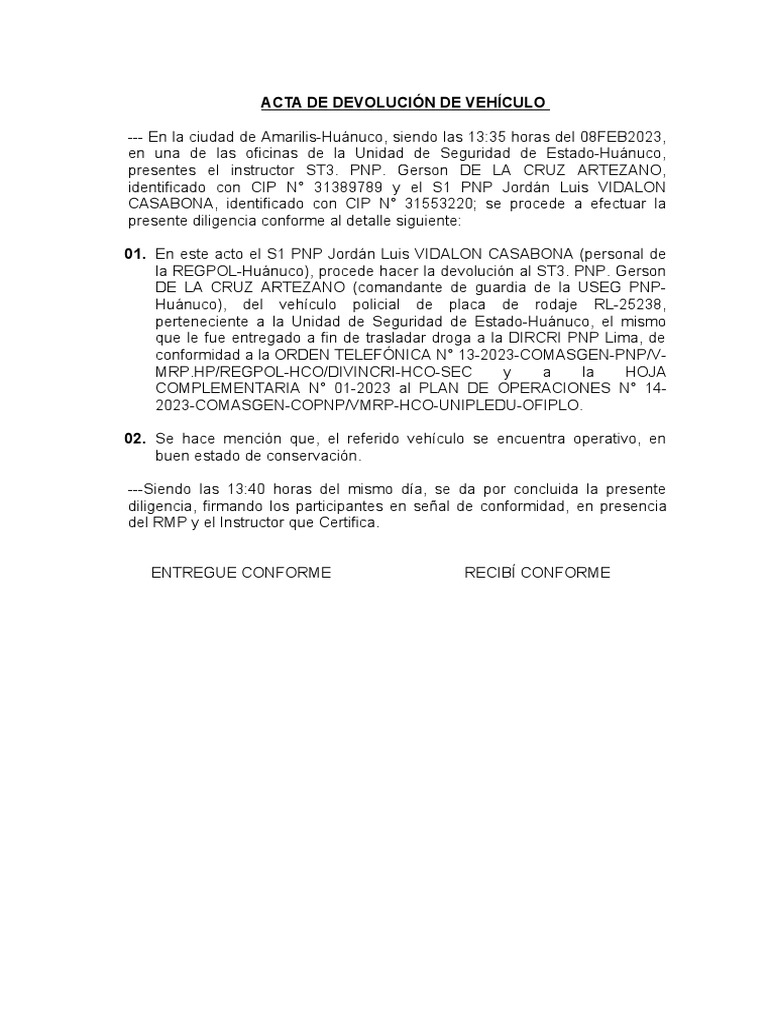 ACTA DE DEVOLUCIÓN DE VEHÍCULO

--- En la ciudad de Amarilis-Huánuco, siendo las 13:35 horas del 08FEB2023, en una de las oficinas de la Unidad de Seguridad de Estado-Huánuco, presentes el instructor ST3. PNP. Gerson DE LA CRUZ ARTEZANO, identificado con CIP N° 31389789 y el S1 PNP Jordán Luis VIDALON CASABONA, identificado con CIP N° 31553220; se procede a efectuar la presente diligencia conforme al detalle siguiente:

01. En este acto el S1 PNP Jordán Luis VIDALON CASABONA (personal de la REGPOL-Huánuco), procede hacer la devolución al ST3. PNP. Gerson DE LA CRUZ ARTEZANO (comandante de guardia de la USEG PNP-Huánuco), del vehículo policial de placa de rodaje RL-25238, perteneciente a la Unidad de Seguridad de Estado-Huánuco, el mismo que le fue entregado a fin de trasladar droga a la DIRCRI PNP Lima, de conformidad a la ORDEN TELEFÓNICA N° 13-2023-COMASGEN-PNP/V-MRP.HP/REGPOL-HCO/DIVINCRI-HCO-SEC y a la HOJA COMPLEMENTARIA N° 01-2023 al PLAN DE OPERACIONES N° 14-2023-COMASGEN-COPNP/VMRP-HCO-UNIPLEDU-OFIPLO.

02. Se hace mención que, el referido vehículo se encuentra operativo, en buen estado de conservación.

---Siendo las 13:40 horas del mismo día, se da por concluida la presente diligencia, firmando los participantes en señal de conformidad, en presencia del RMP y el Instructor que Certifica.

ENTREGUE CONFORME

RECIBÍ CONFORME